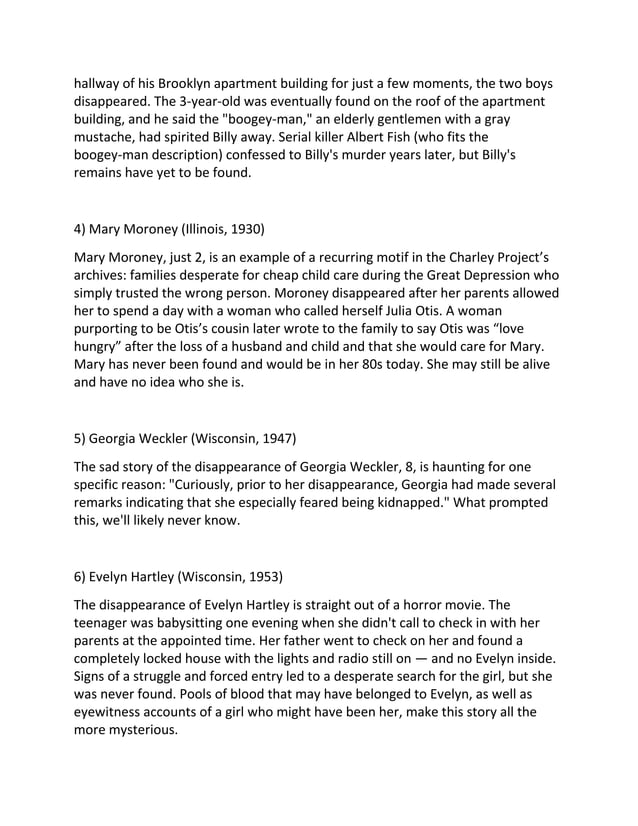 hallway of his Brooklyn apartment building for just a few moments, the two boys disappeared. The 3-year-old was eventually found on the roof of the apartment building, and he said the "boogey-man," an elderly gentlemen with a gray mustache, had spirited Billy away. Serial killer Albert Fish (who fits the boogey-man description) confessed to Billy's murder years later, but Billy's remains have yet to be found.

4) Mary Moroney (Illinois, 1930)

Mary Moroney, just 2, is an example of a recurring motif in the Charley Project's archives: families desperate for cheap child care during the Great Depression who simply trusted the wrong person. Moroney disappeared after her parents allowed her to spend a day with a woman who called herself Julia Otis. A woman purporting to be Otis's cousin later wrote to the family to say Otis was "love hungry" after the loss of a husband and child and that she would care for Mary. Mary has never been found and would be in her 80s today. She may still be alive and have no idea who she is.

5) Georgia Weckler (Wisconsin, 1947)

The sad story of the disappearance of Georgia Weckler, 8, is haunting for one specific reason: "Curiously, prior to her disappearance, Georgia had made several remarks indicating that she especially feared being kidnapped." What prompted this, we'll likely never know.

6) Evelyn Hartley (Wisconsin, 1953)

The disappearance of Evelyn Hartley is straight out of a horror movie. The teenager was babysitting one evening when she didn't call to check in with her parents at the appointed time. Her father went to check on her and found a completely locked house with the lights and radio still on — and no Evelyn inside. Signs of a struggle and forced entry led to a desperate search for the girl, but she was never found. Pools of blood that may have belonged to Evelyn, as well as eyewitness accounts of a girl who might have been her, make this story all the more mysterious.